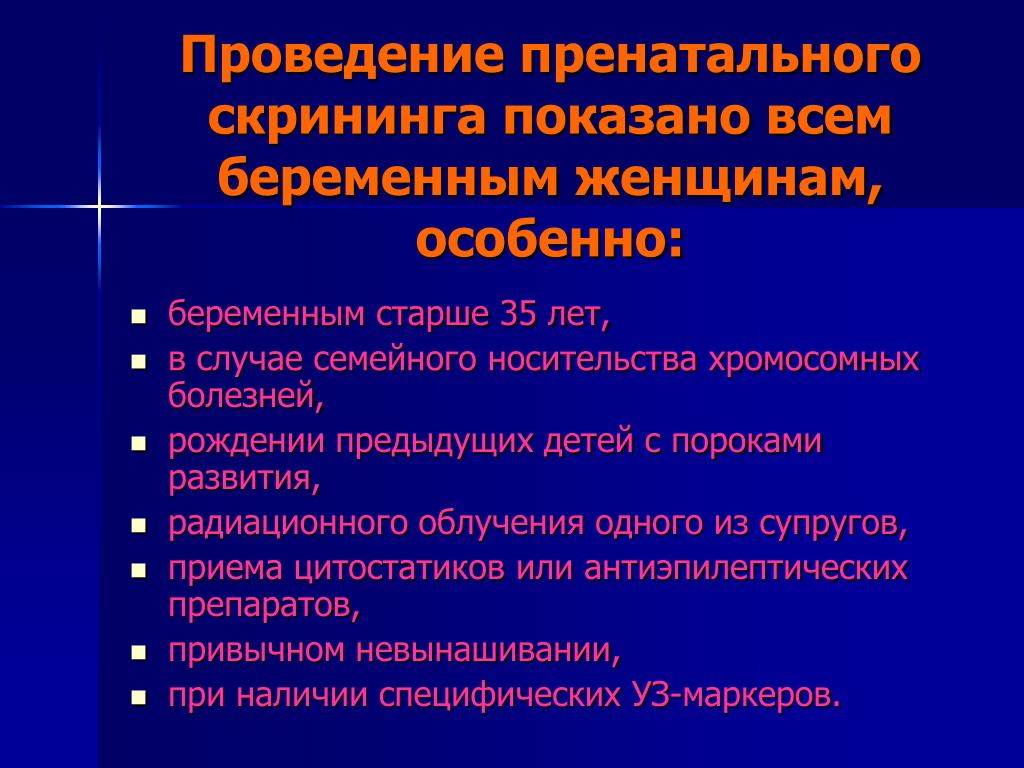 Проведение пренатального скрининга показано всем беременным женщинам, особенно:

- беременным старше 35 лет,
- в случае семейного носительства хромосомных болезней,
- рождении предыдущих детей с пороками развития,
- радиационного облучения одного из супругов,
- приема цитостатиков или антиэпилептических препаратов,
- привычном невынашивании,
- при наличии специфических УЗ-маркеров.